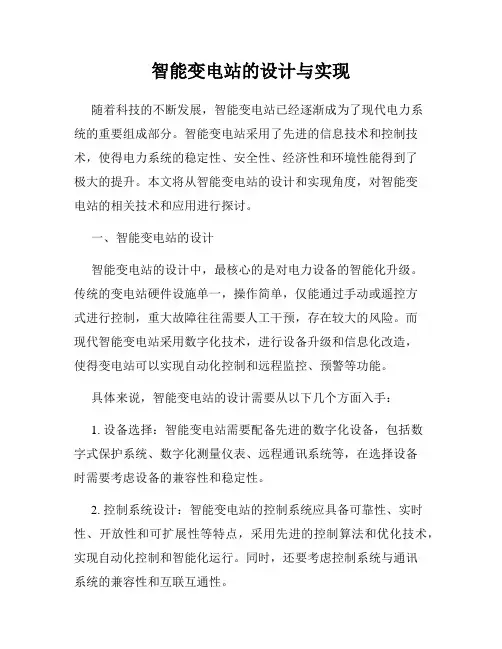 智能变电站的设计与实现

随着科技的不断发展，智能变电站已经逐渐成为了现代电力系统的重要组成部分。智能变电站采用了先进的信息技术和控制技术，使得电力系统的稳定性、安全性、经济性和环境性能得到了极大的提升。本文将从智能变电站的设计和实现角度，对智能变电站的相关技术和应用进行探讨。

一、智能变电站的设计

智能变电站的设计中，最核心的是对电力设备的智能化升级。传统的变电站硬件设施单一，操作简单，仅能通过手动或遥控方式进行控制，重大故障往往需要人工干预，存在较大的风险。而现代智能变电站采用数字化技术，进行设备升级和信息化改造，使得变电站可以实现自动化控制和远程监控、预警等功能。

具体来说，智能变电站的设计需要从以下几个方面入手：

1. 设备选择：智能变电站需要配备先进的数字化设备，包括数字式保护系统、数字化测量仪表、远程通讯系统等，在选择设备时需要考虑设备的兼容性和稳定性。

2. 控制系统设计：智能变电站的控制系统应具备可靠性、实时性、开放性和可扩展性等特点，采用先进的控制算法和优化技术，实现自动化控制和智能化运行。同时，还要考虑控制系统与通讯系统的兼容性和互联互通性。